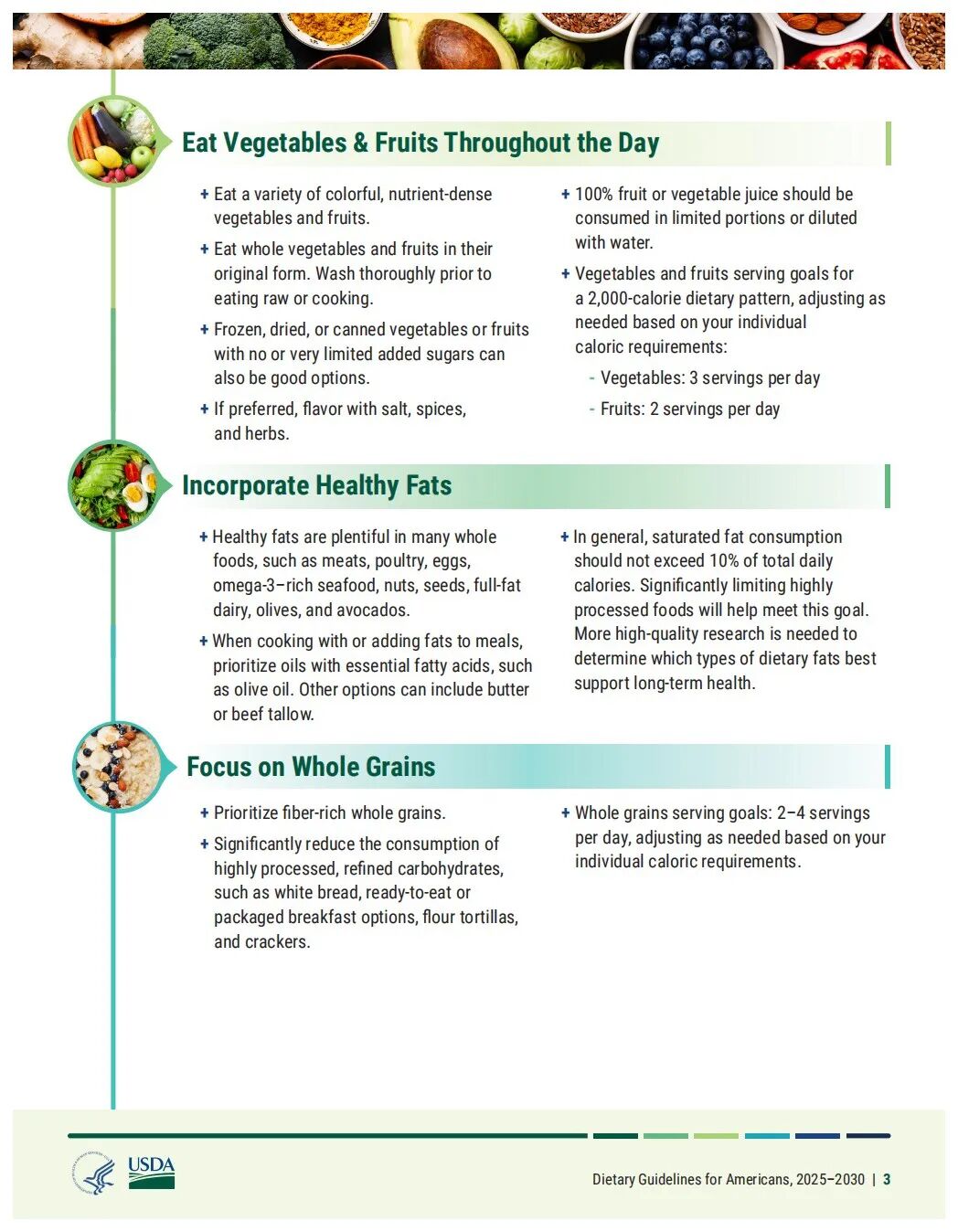 Eat Vegetables & Fruits Throughout the Day

+ Eat a variety of colorful, nutrient-dense vegetables and fruits.

+ Eat whole vegetables and fruits in their original form. Wash thoroughly prior to eating raw or cooking.

+ Frozen, dried, or canned vegetables or fruits with no or very limited added sugars can also be good options.

+ If preferred, flavor with salt, spices, and herbs.

+ 100% fruit or vegetable juice should be consumed in limited portions or diluted with water.

+ Vegetables and fruits serving goals for a 2,000-calorie dietary pattern, adjusting as needed based on your individual caloric requirements:

- Vegetables: 3 servings per day

- Fruits: 2 servings per day

Incorporate Healthy Fats

+ Healthy fats are plentiful in many whole foods, such as meats, poultry, eggs, omega-3–rich seafood, nuts, seeds, full-fat dairy, olives, and avocados.

+ When cooking with or adding fats to meals, prioritize oils with essential fatty acids, such as olive oil. Other options can include butter or beef tallow.

+ In general, saturated fat consumption should not exceed 10% of total daily calories. Significantly limiting highly processed foods will help meet this goal. More high-quality research is needed to determine which types of dietary fats best support long-term health.

Focus on Whole Grains

+ Prioritize fiber-rich whole grains.

+ Significantly reduce the consumption of highly processed, refined carbohydrates, such as white bread, ready-to-eat or packaged breakfast options, flour tortillas, and crackers.

+ Whole grains serving goals: 2–4 servings per day, adjusting as needed based on your individual caloric requirements.

USDA

Dietary Guidelines for Americans, 2025–2030 | 3